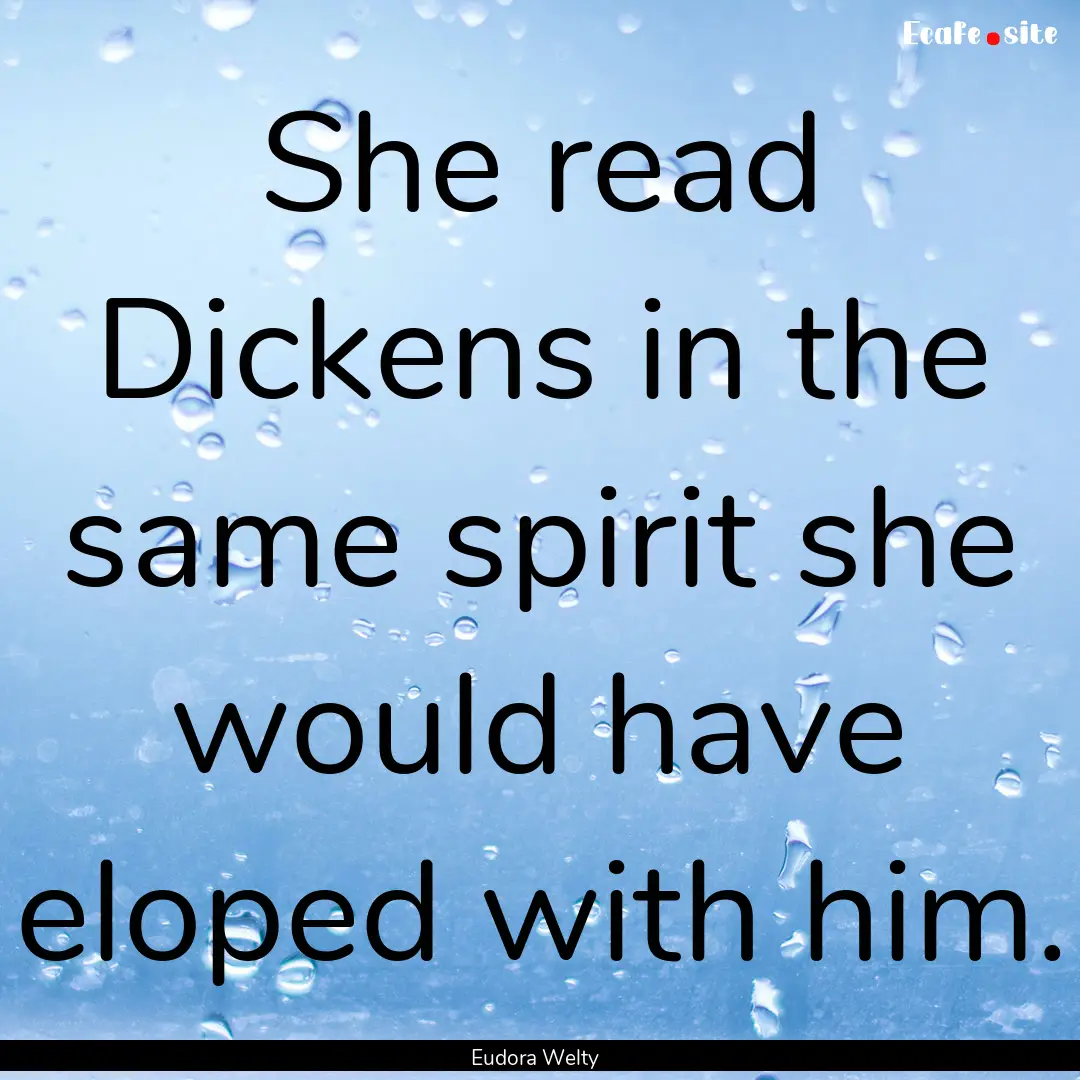 EcaFe.site

She read Dickens in the same spirit she would have eloped with him.

Eudora Welty